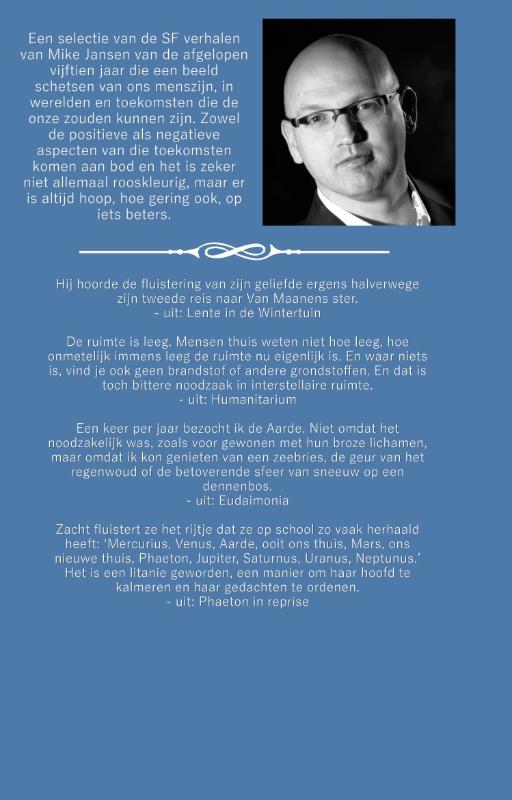 Een selectie van de SF verhalen van Mike Jansen van de afgelopen vijftien jaar die een beeld schetsen van ons menszijn, in werelden en toekomsten die de onze zouden kunnen zijn. Zowel de positieve als negatieve aspecten van die toekomsten komen aan bod en het is zeker niet allemaal rooskleurig, maar er is altijd hoop, hoe gering ook, op iets beters.

Hij hoorde de fluistering van zijn geliefde ergens halverwege zijn tweede reis naar Van Maanens ster.
- uit: Lente in de Wintertuin

De ruimte is leeg. Mensen thuis weten niet hoe leeg, hoe onmetelijk immens leeg de ruimte nu eigenlijk is. En waar niets is, vind je ook geen brandstof of andere grondstoffen. En dat is toch bittere noodzaak in interstellaire ruimte.
- uit: Humanitarium

Een keer per jaar bezocht ik de Aarde. Niet omdat het noodzakelijk was, zoals voor gewonen met hun broze lichamen, maar omdat ik kon genieten van een zeebries, de geur van het regenwoud of de betoverende sfeer van sneeuw op een dennenbos.
- uit: Eudaimonia

Zacht fluistert ze het rijtje dat ze op school zo vaak herhaald heeft: 'Mercurius, Venus, Aarde, ooit ons thuis, Mars, ons nieuwe thuis, Phaeton, Jupiter, Saturnus, Uranus, Neptunus.' Het is een litanie geworden, een manier om haar hoofd te kalmeren en haar gedachten te ordenen.
- uit: Phaeton in reprise